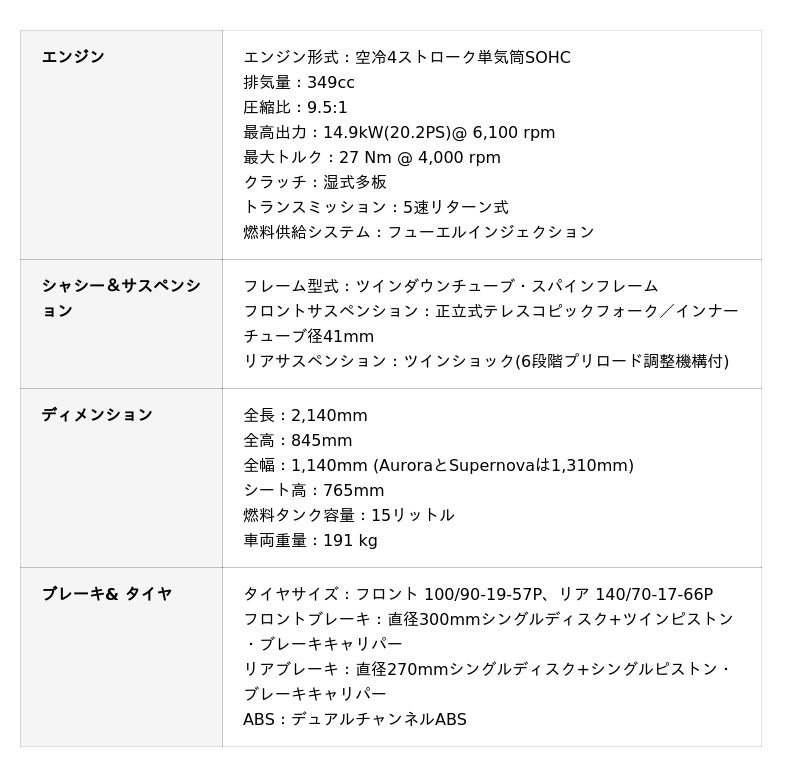 | | |
|---|---|
| エンジン | エンジン形式：空冷4ストローク単気筒SOHC<br>排気量：349cc<br>圧縮比：9.5:1<br>最高出力：14.9kW(20.2PS)@ 6,100 rpm<br>最大トルク：27 Nm @ 4,000 rpm<br>クラッチ：湿式多板<br>トランスミッション：5速リターン式<br>燃料供給システム：フューエルインジェクション |
| シャシー＆サスペンション | フレーム型式：ツインダウンチューブ・スパインフレーム<br>フロントサスペンション：正立式テレスコピックフォーク／インナーチューブ径41mm<br>リアサスペンション：ツインショック(6段階プリロード調整機構付) |
| ディメンション | 全長：2,140mm<br>全高：845mm<br>全幅：1,140mm (AuroraとSupernovaは1,310mm)<br>シート高：765mm<br>燃料タンク容量：15リットル<br>車両重量：191 kg |
| ブレーキ& タイヤ | タイヤサイズ：フロント 100/90-19-57P、リア 140/70-17-66P<br>フロントブレーキ：直径300mmシングルディスク+ツインピストン・ブレーキキャリパー<br>リアブレーキ：直径270mmシングルディスク+シングルピストン・ブレーキキャリパー<br>ABS：デュアルチャンネルABS |